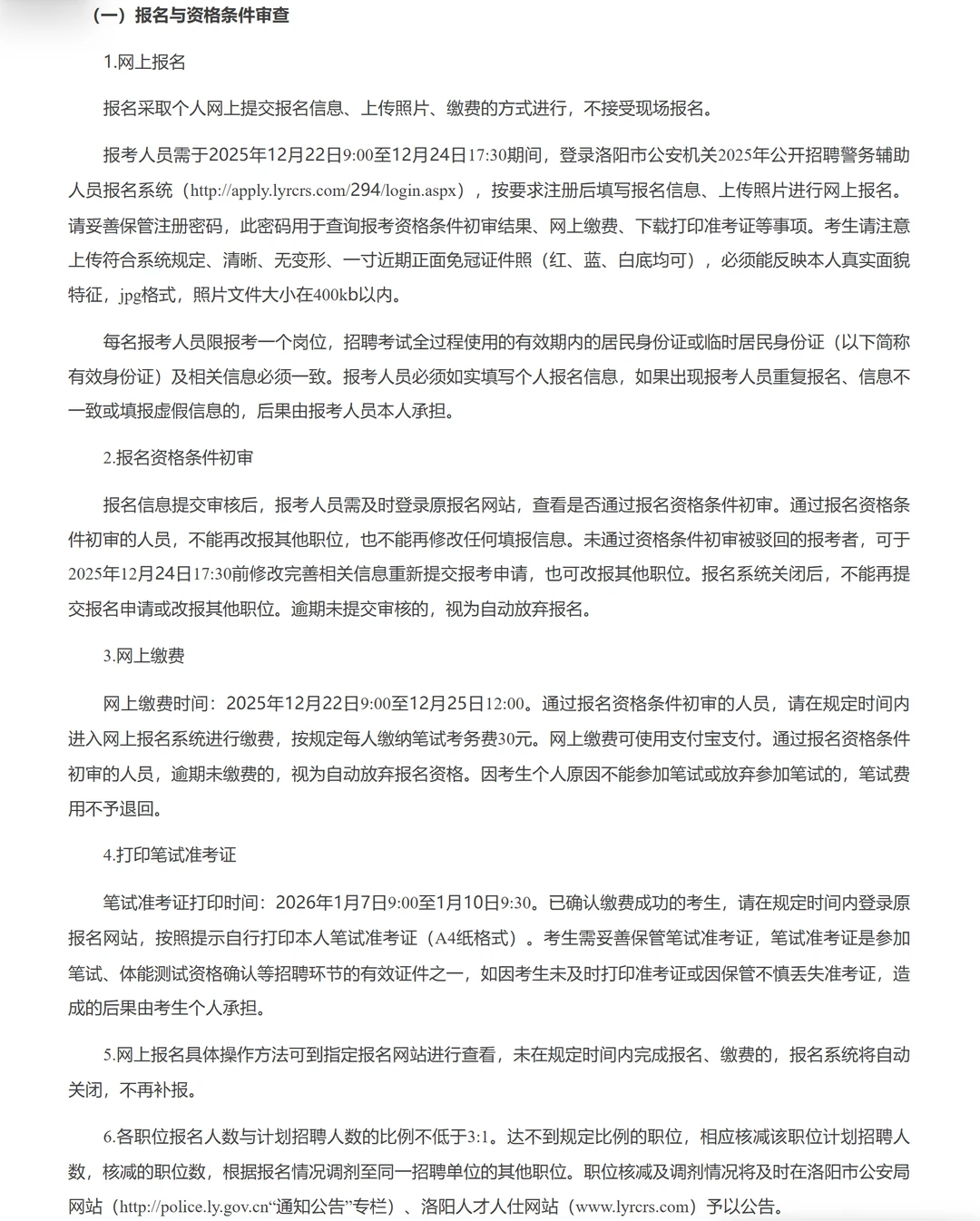 （一）报名与资格条件审查

1.网上报名

报名采取个人网上提交报名信息、上传照片、缴费的方式进行，不接受现场报名。

报考人员需于2025年12月22日9:00至12月24日17:30期间，登录洛阳市公安机关2025年公开招聘警务辅助人员报名系统（http://apply.lyrcrs.com/294/login.aspx），按要求注册后填写报名信息、上传照片进行网上报名。请妥善保管注册密码，此密码用于查询报考资格条件初审结果、网上缴费、下载打印准考证等事项。考生请注意上传符合系统规定、清晰、无变形、一寸近期正面免冠证件照（红、蓝、白底均可），必须能反映本人真实面貌特征，jpg格式，照片文件大小在400kb以内。

每名报考人员限报考一个岗位，招聘考试全过程使用的有效期内的居民身份证或临时居民身份证（以下简称有效身份证）及相关信息必须一致。报考人员必须如实填写个人报名信息，如果出现报考人员重复报名、信息不一致或填报虚假信息的，后果由报考人员本人承担。

2.报名资格条件初审

报名信息提交审核后，报考人员需及时登录原报名网站，查看是否通过报名资格条件初审。通过报名资格条件初审的人员，不能再改报其他职位，也不能再修改任何填报信息。未通过资格条件初审被驳回的报考者，可于2025年12月24日17:30前修改完善相关信息重新提交报考申请，也可改报其他职位。报名系统关闭后，不能再提交报名申请或改报其他职位。逾期未提交审核的，视为自动放弃报名。

3.网上缴费

网上缴费时间：2025年12月22日9:00至12月25日12:00。通过报名资格条件初审的人员，请在规定时间内进入网上报名系统进行缴费，按规定每人缴纳笔试考务费30元。网上缴费可使用支付宝支付。通过报名资格条件初审的人员，逾期未缴费的，视为自动放弃报名资格。因考生个人原因不能参加笔试或放弃参加笔试的，笔试费用不予退回。

4.打印笔试准考证

笔试准考证打印时间：2026年1月7日9:00至1月10日9:30。已确认缴费成功的考生，请在规定时间内登录原报名网站，按照提示自行打印本人笔试准考证（A4纸格式）。考生需妥善保管笔试准考证，笔试准考证是参加笔试、体能测试资格确认等招聘环节的有效证件之一，如因考生未及时打印准考证或因保管不慎丢失准考证，造成的后果由考生个人承担。

5.网上报名具体操作方法可到指定报名网站进行查看，未在规定时间内完成报名、缴费的，报名系统将自动关闭，不再补报。

6.各职位报名人数与计划招聘人数的比例不低于3:1。达不到规定比例的职位，相应核减该职位计划招聘人数，核减的职位数，根据报名情况调剂至同一招聘单位的其他职位。职位核减及调剂情况将及时在洛阳市公安局网站（http://police.ly.gov.cn“通知公告”专栏）、洛阳人才人仕网站（www.lyrcrs.com）予以公告。